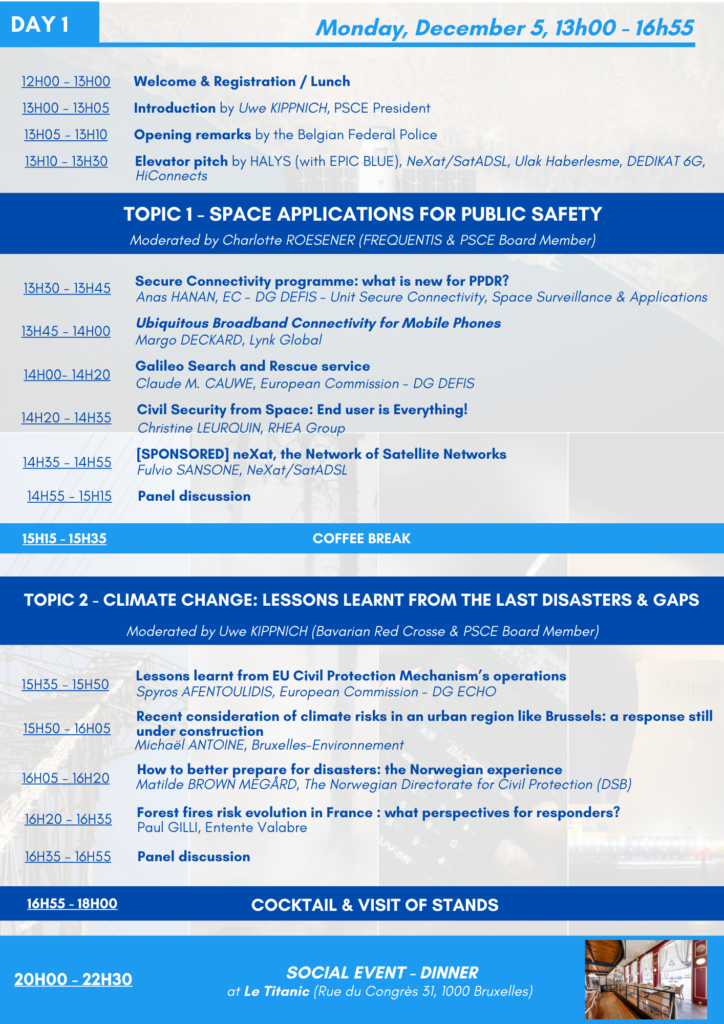 DAY 1

Monday, December 5, 13h00 - 16h55

12H00 - 13H00 Welcome & Registration / Lunch

13H00 - 13H05 Introduction by Uwe KIPPNICH, PSCE President

13H05 - 13H10 Opening remarks by the Belgian Federal Police

13H10 - 13H30 Elevator pitch by HALYS (with EPIC BLUE), NeXat/SatADSL, Ulak Haberlesme, DEDIKAT 6G, HiConnects

TOPIC 1 - SPACE APPLICATIONS FOR PUBLIC SAFETY

Moderated by Charlotte ROESENER (FREQUENTIS & PSCE Board Member)

13H30 - 13H45 Secure Connectivity programme: what is new for PPDR?
Anas HANAN, EC - DG DEFIS - Unit Secure Connectivity, Space Surveillance & Applications

13H45 - 14H00 Ubiquitous Broadband Connectivity for Mobile Phones
Margo DECKARD, Lynk Global

14H00- 14H20 Galileo Search and Rescue service
Claude M. CAUWE, European Commission - DG DEFIS

14H20 - 14H35 Civil Security from Space: End user is Everything!
Christine LEURQUIN, RHEA Group

14H35 - 14H55 [SPONSORED] neXat, the Network of Satellite Networks
Fulvio SANSONE, NeXat/SatADSL

14H55 - 15H15 Panel discussion

15H15 - 15H35 COFFEE BREAK

TOPIC 2 - CLIMATE CHANGE: LESSONS LEARNT FROM THE LAST DISASTERS & GAPS

Moderated by Uwe KIPPNICH (Bavarian Red Crosse & PSCE Board Member)

15H35 - 15H50 Lessons learnt from EU Civil Protection Mechanism's operations
Spyros AFENTOULIDIS, European Commission - DG ECHO

15H50 - 16H05 Recent consideration of climate risks in an urban region like Brussels: a response still under construction
Michaël ANTOINE, Bruxelles-Environnement

16H05 - 16H20 How to better prepare for disasters: the Norwegian experience
Matilde BROWN MEGÅRD, The Norwegian Directorate for Civil Protection (DSB)

16H20 - 16H35 Forest fires risk evolution in France : what perspectives for responders?
Paul GILLI, Entente Valabre

16H35 - 16H55 Panel discussion

16H55 - 18H00 COCKTAIL & VISIT OF STANDS

20H00 - 22H30 SOCIAL EVENT - DINNER
at Le Titanic (Rue du Congrès 31, 1000 Bruxelles)